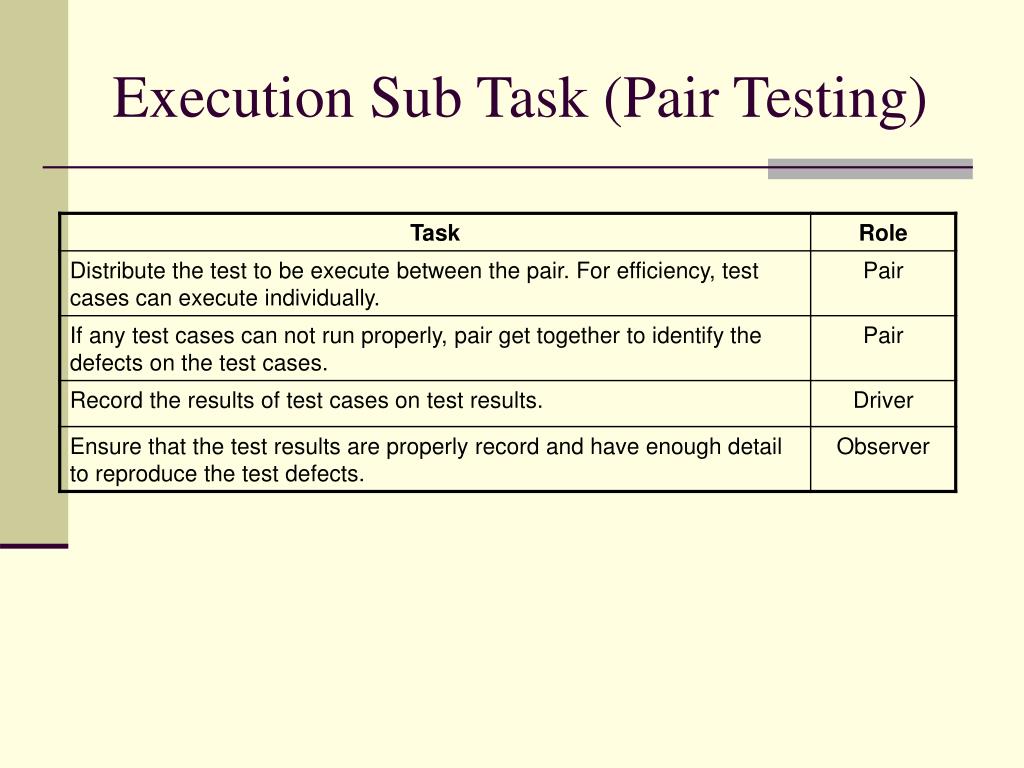 Execution Sub Task (Pair Testing)

| Task | Role |
|---|---|
| Distribute the test to be execute between the pair. For efficiency, test cases can execute individually. | Pair |
| If any test cases can not run properly, pair get together to identify the defects on the test cases. | Pair |
| Record the results of test cases on test results. | Driver |
| Ensure that the test results are properly record and have enough detail to reproduce the test defects. | Observer |